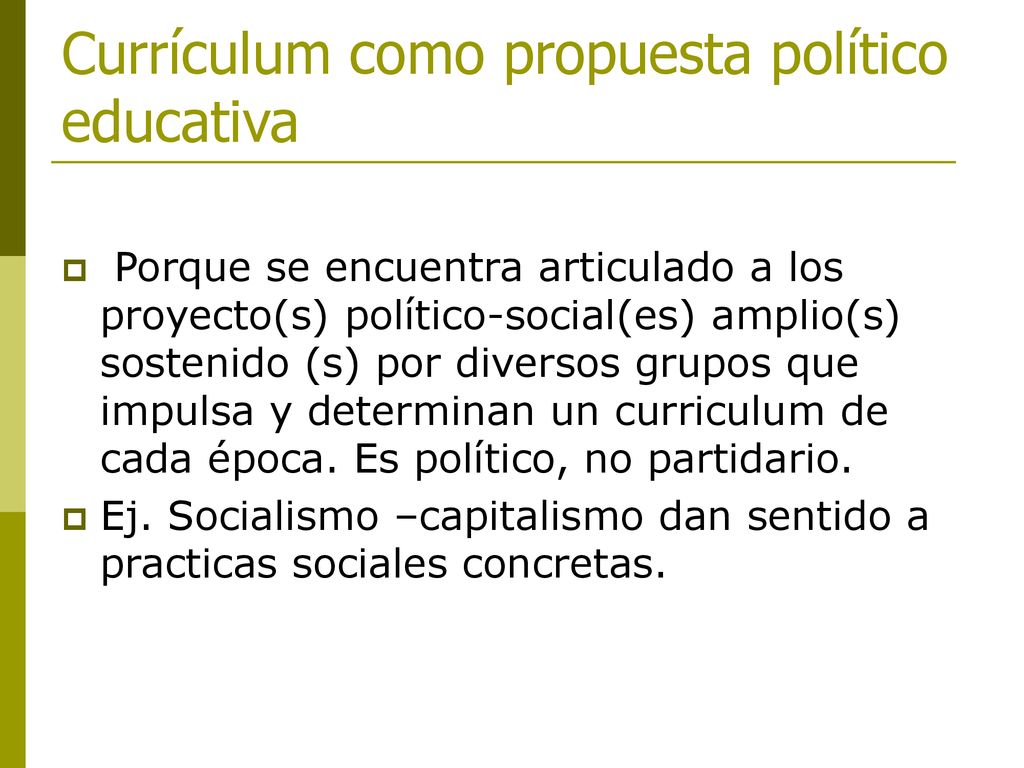 Currículum como propuesta político educativa

Porque se encuentra articulado a los proyecto(s) político-social(es) amplio(s) sostenido (s) por diversos grupos que impulsa y determinan un curriculum de cada época. Es político, no partidario.

Ej. Socialismo –capitalismo dan sentido a practicas sociales concretas.